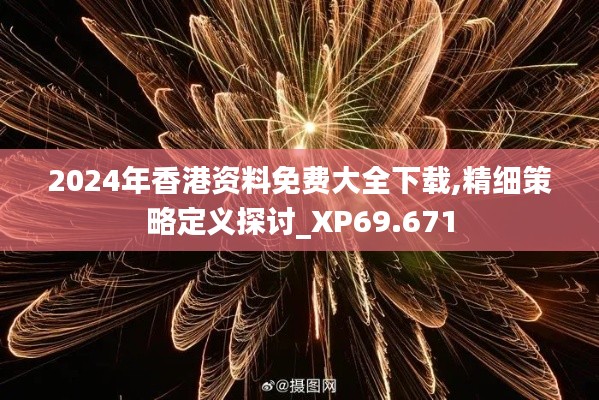 2024年香港资料免费大全下载,精细策略定义探讨_XP69.671

@摄图网